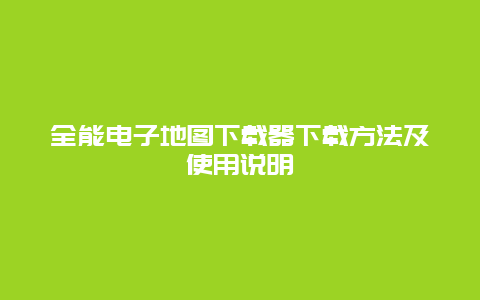 全能电子地图下载器下载方法及使用说明